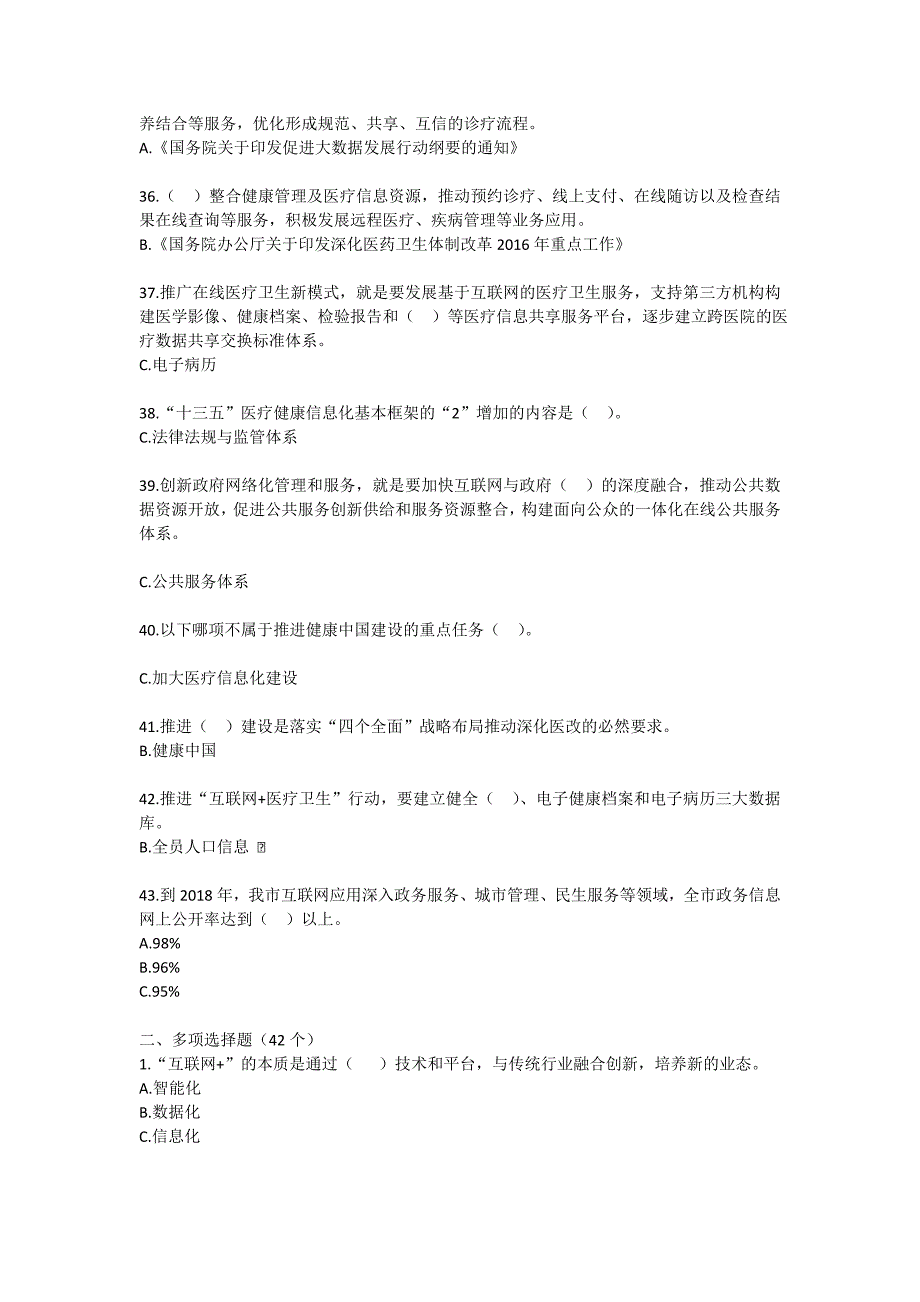 养结合等服务，优化形成规范、共享、互信的诊疗流程。
A.《国务院关于印发促进大数据发展行动纲要的通知》

36.（ ）整合健康管理及医疗信息资源，推动预约诊疗、线上支付、在线随访以及检查结果在线查询等服务，积极发展远程医疗、疾病管理等业务应用。
B.《国务院办公厅关于印发深化医药卫生体制改革 2016 年重点工作》

37.推广在线医疗卫生新模式，就是要发展基于互联网的医疗卫生服务，支持第三方机构构建医学影像、健康档案、检验报告和（ ）等医疗信息共享服务平台，逐步建立跨医院的医疗数据共享交换标准体系。
C.电子病历

38.“十三五”医疗健康信息化基本框架的“2”增加的内容是（ ）。
C.法律法规与监管体系

39.创新政府网络化管理和服务，就是要加快互联网与政府（ ）的深度融合，推动公共数据资源开放，促进公共服务创新供给和服务资源整合，构建面向公众的一体化在线公共服务体系。

C.公共服务体系

40.以下哪项不属于推进健康中国建设的重点任务（ ）。

C.加大医疗信息化建设

41.推进（ ）建设是落实“四个全面”战略布局推动深化医改的必然要求。
B.健康中国

42.推进“互联网+医疗卫生”行动，要建立健全（ ）、电子健康档案和电子病历三大数据库。
B.全员人口信息 ⍰

43.到 2018 年，我市互联网应用深入政务服务、城市管理、民生服务等领域，全市政务信息网上公开率达到（ ）以上。
A.98%
B.96%
C.95%

二、多项选择题（42 个）
1.“互联网+”的本质是通过（ ）技术和平台，与传统行业融合创新，培养新的业态。
A.智能化
B.数据化
C.信息化